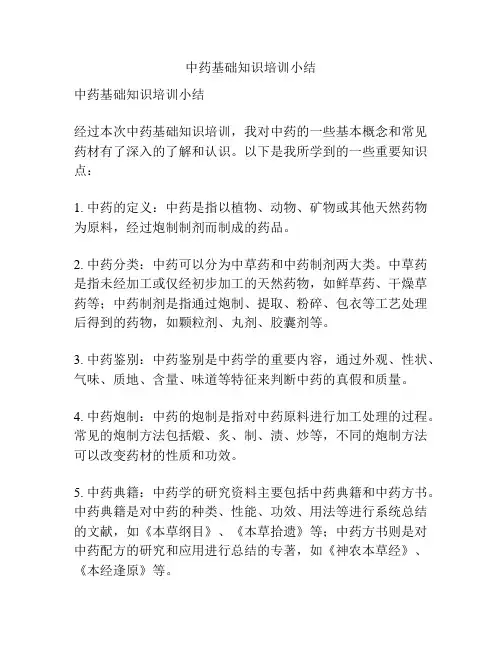 中药基础知识培训小结

中药基础知识培训小结

经过本次中药基础知识培训，我对中药的一些基本概念和常见药材有了深入的了解和认识。以下是我所学到的一些重要知识点：

1. 中药的定义：中药是指以植物、动物、矿物或其他天然药物为原料，经过炮制制剂而制成的药品。

2. 中药分类：中药可以分为中草药和中药制剂两大类。中草药是指未经加工或仅经初步加工的天然药物，如鲜草药、干燥草药等；中药制剂是指通过炮制、提取、粉碎、包衣等工艺处理后得到的药物，如颗粒剂、丸剂、胶囊剂等。

3. 中药鉴别：中药鉴别是中药学的重要内容，通过外观、性状、气味、质地、含量、味道等特征来判断中药的真假和质量。

4. 中药炮制：中药的炮制是指对中药原料进行加工处理的过程。常见的炮制方法包括煅、炙、制、渍、炒等，不同的炮制方法可以改变药材的性质和功效。

5. 中药典籍：中药学的研究资料主要包括中药典籍和中药方书。中药典籍是对中药的种类、性能、功效、用法等进行系统总结的文献，如《本草纲目》、《本草拾遗》等；中药方书则是对中药配方的研究和应用进行总结的专著，如《神农本草经》、《本经逢原》等。